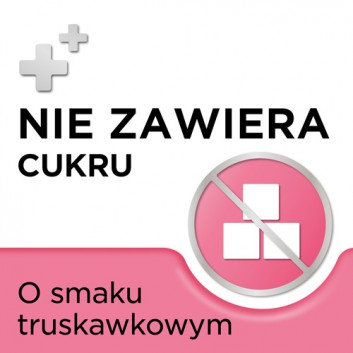 NIE ZAWIERA
CUKRU

O smaku truskawkowym